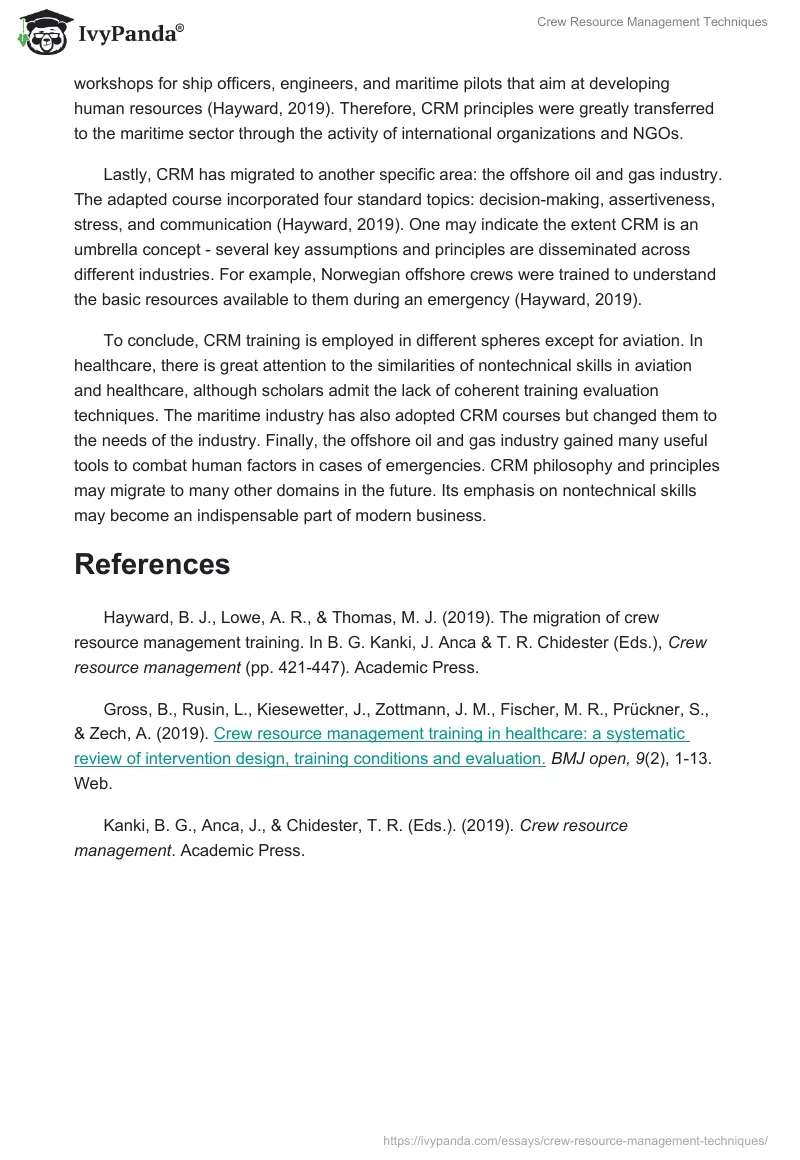 IvyPanda®

Crew Resource Management Techniques

workshops for ship officers, engineers, and maritime pilots that aim at developing human resources (Hayward, 2019). Therefore, CRM principles were greatly transferred to the maritime sector through the activity of international organizations and NGOs.

Lastly, CRM has migrated to another specific area: the offshore oil and gas industry. The adapted course incorporated four standard topics: decision-making, assertiveness, stress, and communication (Hayward, 2019). One may indicate the extent CRM is an umbrella concept - several key assumptions and principles are disseminated across different industries. For example, Norwegian offshore crews were trained to understand the basic resources available to them during an emergency (Hayward, 2019).

To conclude, CRM training is employed in different spheres except for aviation. In healthcare, there is great attention to the similarities of nontechnical skills in aviation and healthcare, although scholars admit the lack of coherent training evaluation techniques. The maritime industry has also adopted CRM courses but changed them to the needs of the industry. Finally, the offshore oil and gas industry gained many useful tools to combat human factors in cases of emergencies. CRM philosophy and principles may migrate to many other domains in the future. Its emphasis on nontechnical skills may become an indispensable part of modern business.

References

Hayward, B. J., Lowe, A. R., & Thomas, M. J. (2019). The migration of crew resource management training. In B. G. Kanki, J. Anca & T. R. Chidester (Eds.), Crew resource management (pp. 421-447). Academic Press.

Gross, B., Rusin, L., Kiesewetter, J., Zottmann, J. M., Fischer, M. R., Prückner, S., & Zech, A. (2019). Crew resource management training in healthcare: a systematic review of intervention design, training conditions and evaluation. BMJ open, 9(2), 1-13. Web.

Kanki, B. G., Anca, J., & Chidester, T. R. (Eds.). (2019). Crew resource management. Academic Press.

https://ivypanda.com/essays/crew-resource-management-techniques/